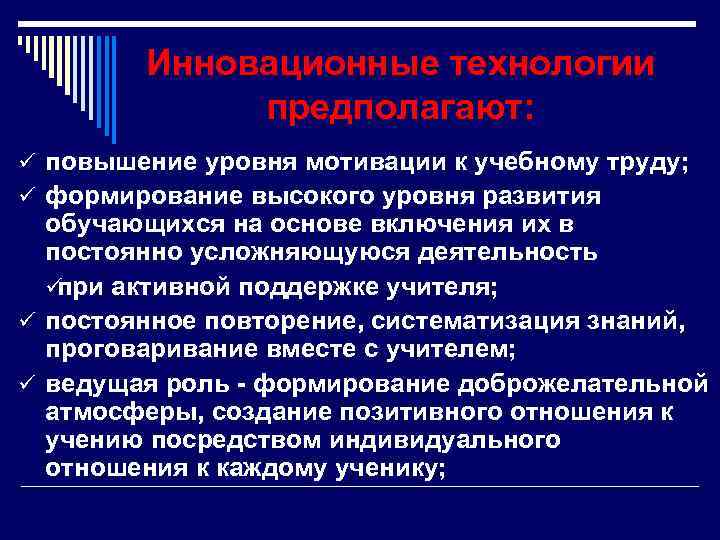 Инновационные технологии предполагают:

✓ повышение уровня мотивации к учебному труду;

✓ формирование высокого уровня развития обучающихся на основе включения их в постоянно усложняющуюся деятельность

✓при активной поддержке учителя;

✓ постоянное повторение, систематизация знаний, проговаривание вместе с учителем;

✓ ведущая роль - формирование доброжелательной атмосферы, создание позитивного отношения к учению посредством индивидуального отношения к каждому ученику;